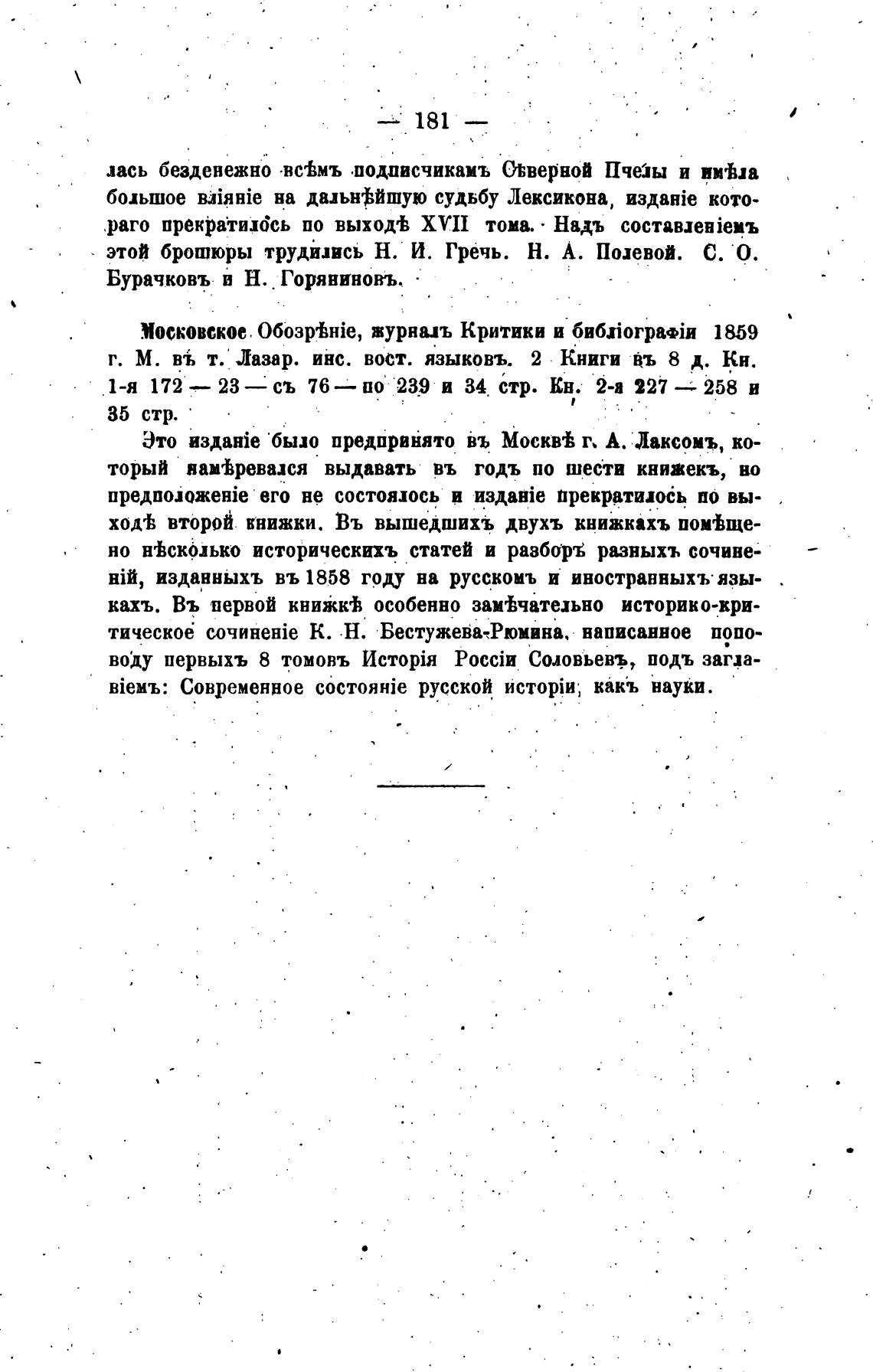 — 181 —

лась безденежно всѣмъ подписчикамъ Сѣверной Пчелы и имѣла большое вліяніе на дальнѣйшую судьбу Лексикона, изданіе котораго прекратилось по выходѣ XVII тома. Надъ составленіемъ этой брошюры трудились Н. И. Гречь. Н. А. Полевой. С. О. Бурачковъ и Н. Горяниновъ.

Московское Обозрѣніе, журналъ Критики и библіографіи 1859 г. М. въ т. Лазар. инс. вост. языковъ. 2 Книги въ 8 д. Кн. 1-я 172 — 23 — съ 76 — по 239 и 34 стр. Кн. 2-я 227 — 258 и 35 стр.

Это изданіе было предпринято въ Москвѣ г. А. Лаксомъ, который намѣревался выдавать въ годъ по шести книжекъ, но предположеніе его не состоялось и изданіе прекратилось по выходѣ второй книжки. Въ вышедшихъ двухъ книжкахъ помѣщено нѣсколько историческихъ статей и разборъ разныхъ сочиненій, изданныхъ въ 1858 году на русскомъ и иностранныхъ языкахъ. Въ первой книжкѣ особенно замѣчательно историко-критическое сочиненіе К. Н. Бестужева-Рюмина, написанное поповоду первыхъ 8 томовъ Исторія Россіи Соловьевъ, подъ заглавіемъ: Современное состояніе русской исторіи, какъ науки.